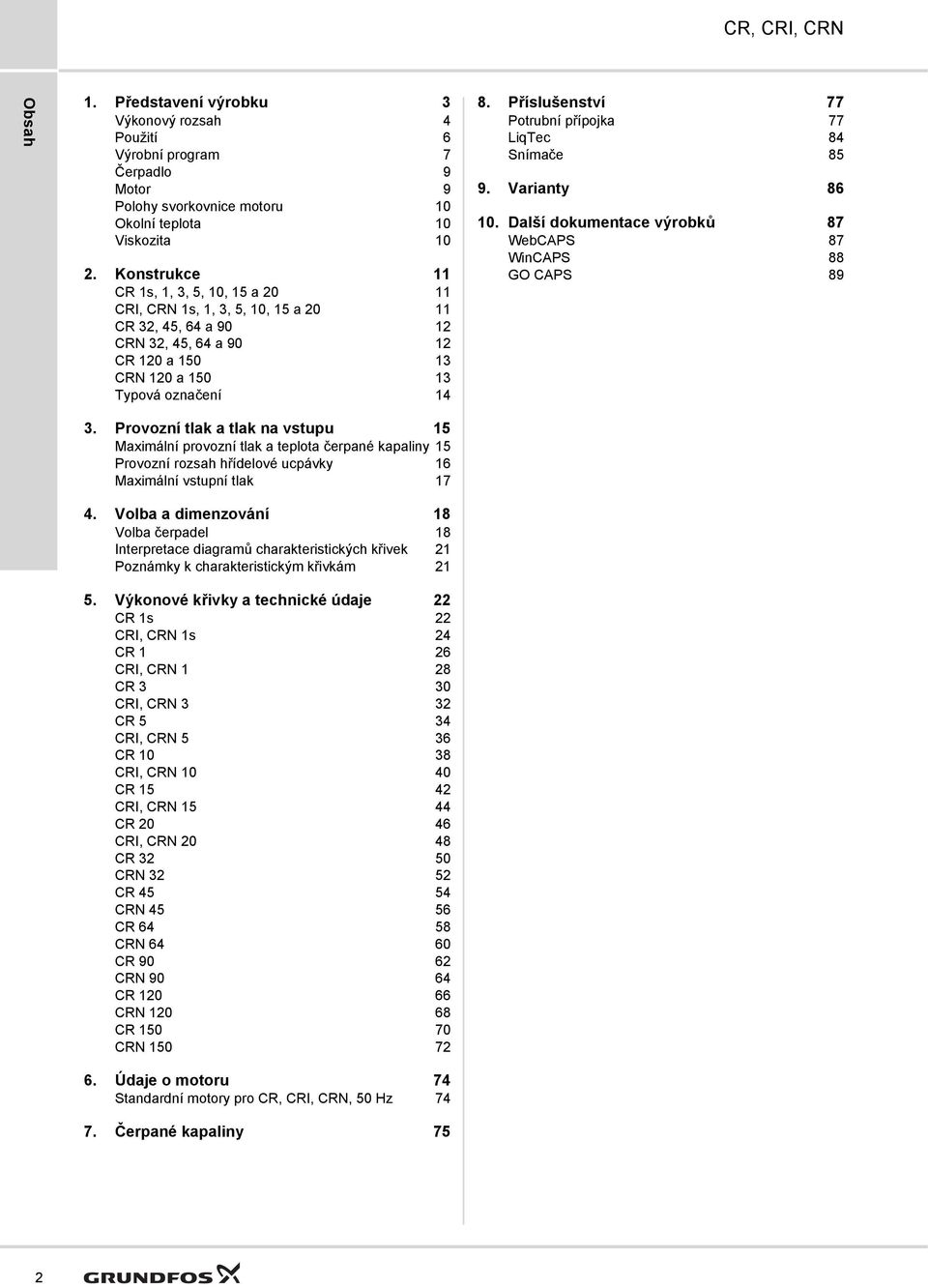 CR, CRI, CRN

Obsah

1. Představení výrobku 3
Výkonový rozsah 4
Použití 6
Výrobní program 7
Čerpadlo 9
Motor 9
Polohy svorkovnice motoru 10
Okolní teplota 10
Viskozita 10

2. Konstrukce 11
CR 1s, 1, 3, 5, 10, 15 a 20 11
CRI, CRN 1s, 1, 3, 5, 10, 15 a 20 11
CR 32, 45, 64 a 90 12
CRN 32, 45, 64 a 90 12
CR 120 a 150 13
CRN 120 a 150 13
Typová označení 14

3. Provozní tlak a tlak na vstupu 15
Maximální provozní tlak a teplota čerpané kapaliny 15
Provozní rozsah hřídelové ucpávky 16
Maximální vstupní tlak 17

4. Volba a dimenzování 18
Volba čerpadel 18
Interpretace diagramů charakteristických křivek 21
Poznámky k charakteristickým křivkám 21

5. Výkonové křivky a technické údaje 22
CR 1s 22
CRI, CRN 1s 24
CR 1 26
CRI, CRN 1 28
CR 3 30
CRI, CRN 3 32
CR 5 34
CRI, CRN 5 36
CR 10 38
CRI, CRN 10 40
CR 15 42
CRI, CRN 15 44
CR 20 46
CRI, CRN 20 48
CR 32 50
CRN 32 52
CR 45 54
CRN 45 56
CR 64 58
CRN 64 60
CR 90 62
CRN 90 64
CR 120 66
CRN 120 68
CR 150 70
CRN 150 72

6. Údaje o motoru 74
Standardní motory pro CR, CRI, CRN, 50 Hz 74

7. Čerpané kapaliny 75

8. Příslušenství 77
Potrubní přípojka 77
LiqTec 84
Snímače 85

9. Varianty 86

10. Další dokumentace výrobků 87
WebCAPS 87
WinCAPS 88
GO CAPS 89

2 GRUNDFOS